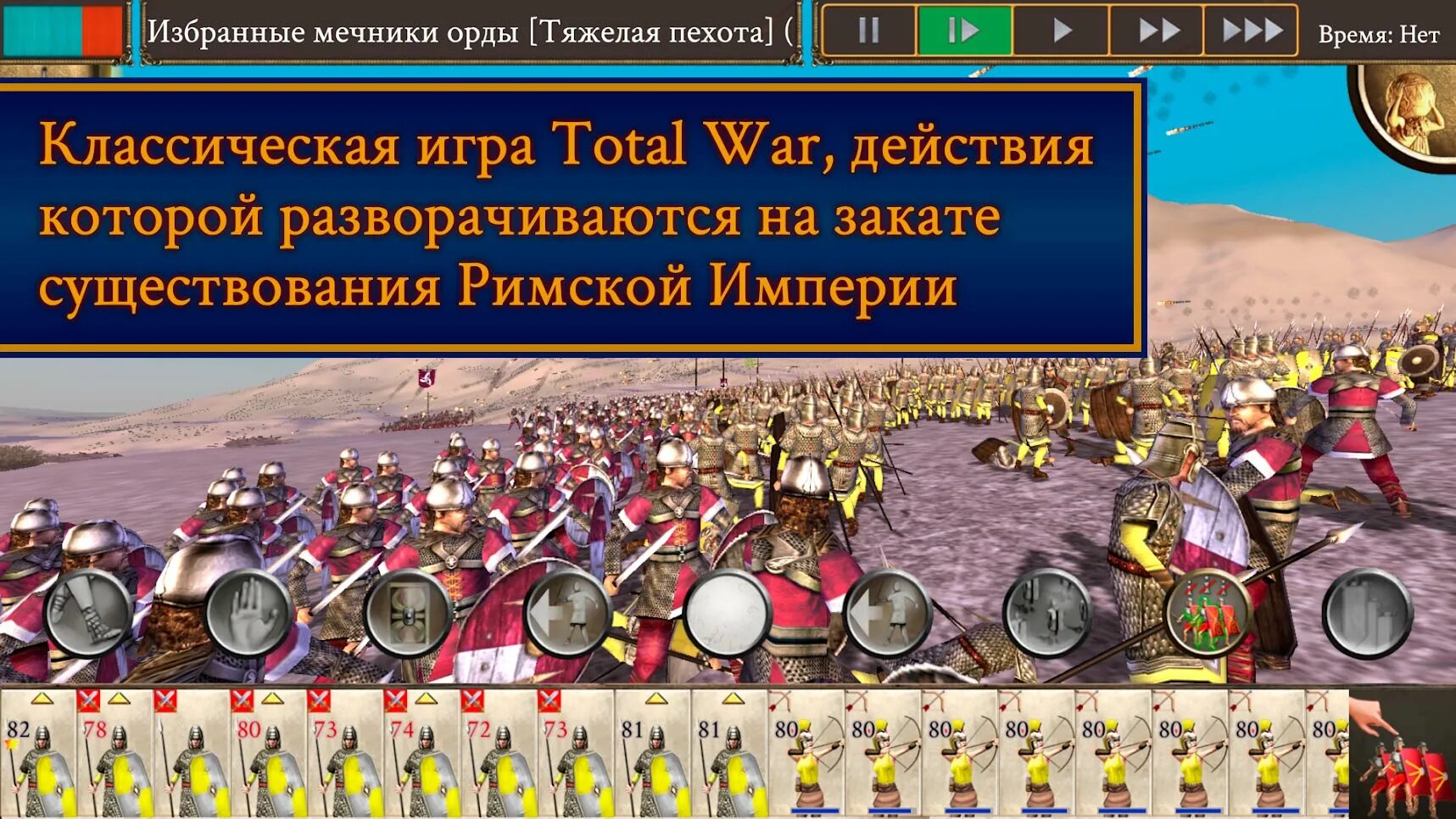 Избранные мечники орды [Тяжелая пехота] (

Время: Нет

Классическая игра Total War, действия которой разворачиваются на закате существования Римской Империи

82 78 80 73 74 72 73 81 81 80 80 80 80 80 80 80 80